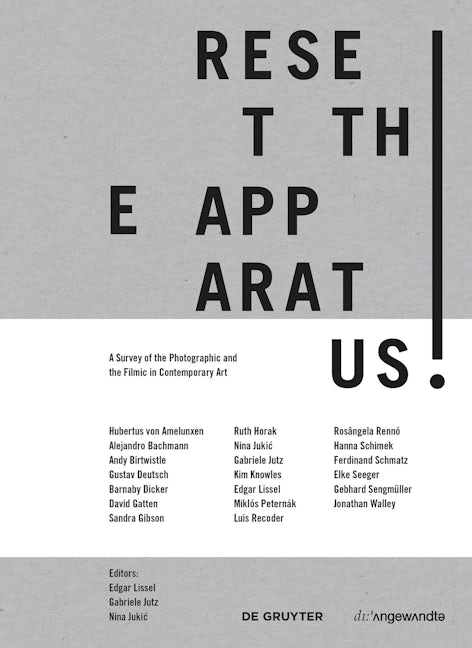 RESE
T TH
E APP
ARAT
US!

A Survey of the Photographic and the Filmic in Contemporary Art

Hubertus von Amelunxen
Alejandro Bachmann
Andy Birtwistle
Gustav Deutsch
Barnaby Dicker
David Gatten
Sandra Gibson

Ruth Horak
Nina Jukić
Gabriele Jutz
Kim Knowles
Edgar Lissel
Miklós Peternák
Luis Recoder

Rosângela Rennó
Hanna Schimek
Ferdinand Schmatz
Elke Seeger
Gebhard Sengmüller
Jonathan Walley

Editors:
Edgar Lissel
Gabriele Jutz
Nina Jukić

DE GRUYTER

di:'angewandte